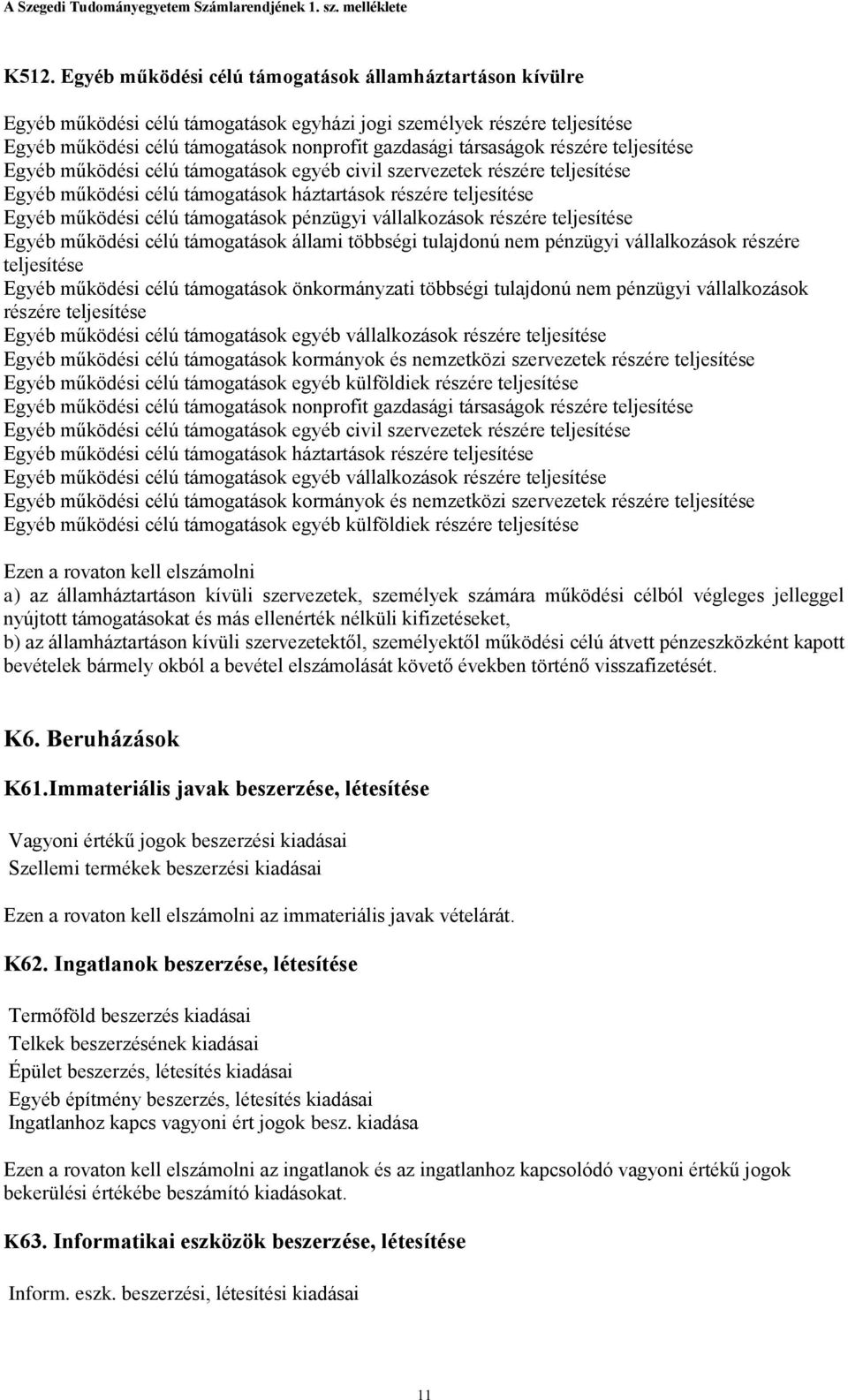 A Szegedi Tudományegyetem Számlarendjének 1. sz. melléklete

K512. Egyéb működési célú támogatások államháztartáson kívülre

Egyéb működési célú támogatások egyházi jogi személyek részére teljesítése
Egyéb működési célú támogatások nonprofit gazdasági társaságok részére teljesítése
Egyéb működési célú támogatások egyéb civil szervezetek részére teljesítése
Egyéb működési célú támogatások háztartások részére teljesítése
Egyéb működési célú támogatások pénzügyi vállalkozások részére teljesítése
Egyéb működési célú támogatások állami többségi tulajdonú nem pénzügyi vállalkozások részére teljesítése
Egyéb működési célú támogatások önkormányzati többségi tulajdonú nem pénzügyi vállalkozások részére teljesítése
Egyéb működési célú támogatások egyéb vállalkozások részére teljesítése
Egyéb működési célú támogatások kormányok és nemzetközi szervezetek részére teljesítése
Egyéb működési célú támogatások egyéb külföldiek részére teljesítése
Egyéb működési célú támogatások nonprofit gazdasági társaságok részére teljesítése
Egyéb működési célú támogatások egyéb civil szervezetek részére teljesítése
Egyéb működési célú támogatások háztartások részére teljesítése
Egyéb működési célú támogatások egyéb vállalkozások részére teljesítése
Egyéb működési célú támogatások kormányok és nemzetközi szervezetek részére teljesítése
Egyéb működési célú támogatások egyéb külföldiek részére teljesítése

Ezen a rovaton kell elszámolni
a) az államháztartáson kívüli szervezetek, személyek számára működési célból végleges jelleggel nyújtott támogatásokat és más ellenérték nélküli kifizetéseket,
b) az államháztartáson kívüli szervezetektől, személyektől működési célú átvett pénzeszközként kapott bevételek bármely okból a bevétel elszámolását követő években történő visszafizetését.

K6. Beruházások

K61.Immateriális javak beszerzése, létesítése

Vagyoni értékű jogok beszerzési kiadásai
Szellemi termékek beszerzési kiadásai

Ezen a rovaton kell elszámolni az immateriális javak vételárát.

K62. Ingatlanok beszerzése, létesítése

Termőföld beszerzés kiadásai
Telkek beszerzésének kiadásai
Épület beszerzés, létesítés kiadásai
Egyéb építmény beszerzés, létesítés kiadásai
Ingatlanhoz kapcs vagyoni ért jogok besz. kiadása

Ezen a rovaton kell elszámolni az ingatlanok és az ingatlanhoz kapcsolódó vagyoni értékű jogok bekerülési értékébe beszámító kiadásokat.

K63. Informatikai eszközök beszerzése, létesítése

Inform. eszk. beszerzési, létesítési kiadásai

11